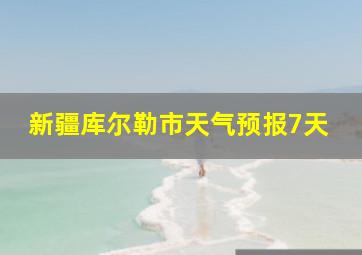 新疆库尔勒市天气预报7天